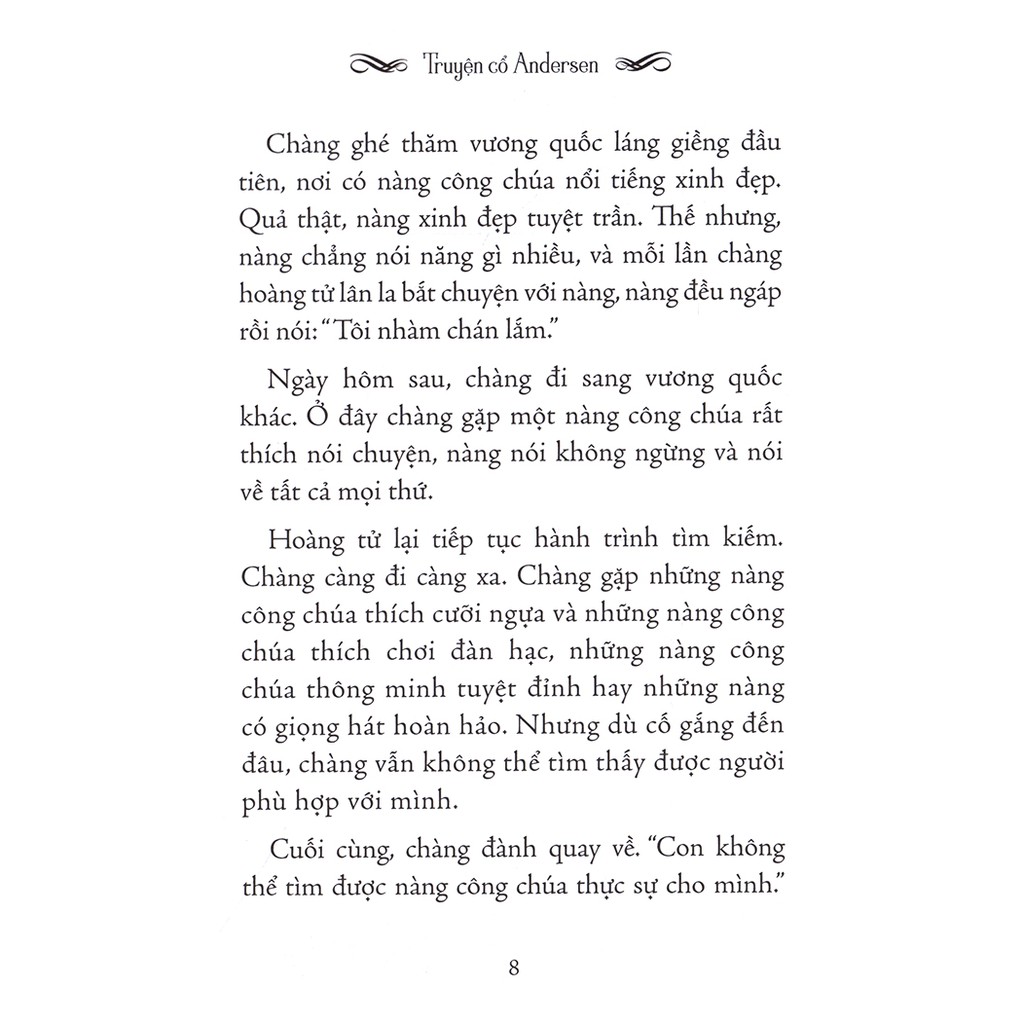 Truyện cổ Andersen

Chàng ghé thăm vương quốc láng giềng đầu tiên, nơi có nàng công chúa nổi tiếng xinh đẹp. Quả thật, nàng xinh đẹp tuyệt trần. Thế nhưng, nàng chẳng nói năng gì nhiều, và mỗi lần chàng hoàng tử lân la bắt chuyện với nàng, nàng đều ngáp rồi nói: "Tôi nhàm chán lắm."

Ngày hôm sau, chàng đi sang vương quốc khác. Ở đây chàng gặp một nàng công chúa rất thích nói chuyện, nàng nói không ngừng và nói về tất cả mọi thứ.

Hoàng tử lại tiếp tục hành trình tìm kiếm. Chàng càng đi càng xa. Chàng gặp những nàng công chúa thích cưỡi ngựa và những nàng công chúa thích chơi đàn hạc, những nàng công chúa thông minh tuyệt đỉnh hay những nàng có giọng hát hoàn hảo. Nhưng dù cố gắng đến đâu, chàng vẫn không thể tìm thấy được người phù hợp với mình.

Cuối cùng, chàng đành quay về. "Con không thể tìm được nàng công chúa thực sự cho mình."

8